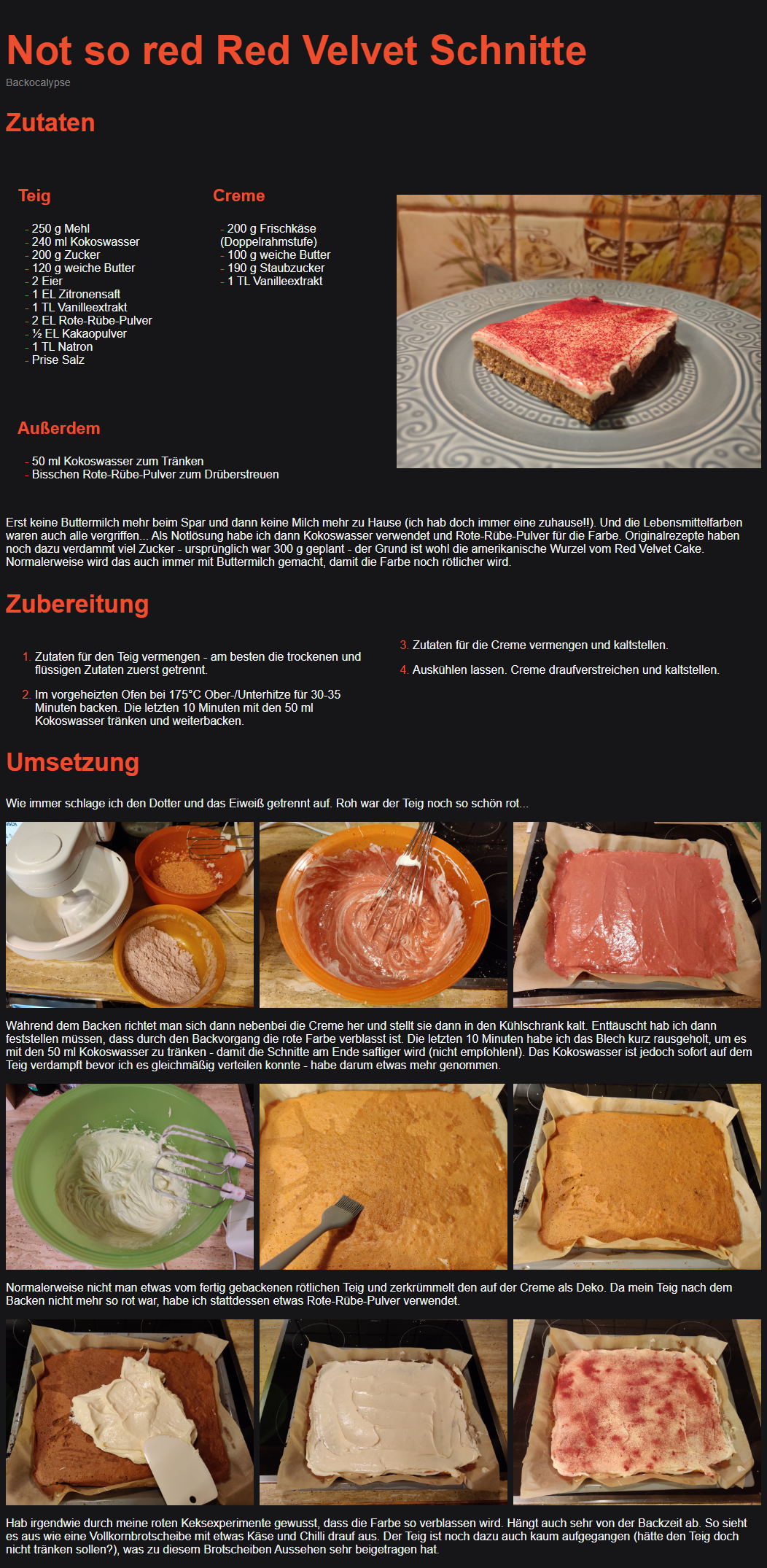 Not so red Red Velvet Schnitte

Backocalypse

Zutaten

Teig

- 250 g Mehl
- 240 ml Kokoswasser
- 200 g Zucker
- 120 g weiche Butter
- 2 Eier
- 1 EL Zitronensaft
- 1 TL Vanilleextrakt
- 2 EL Rote-Rübe-Pulver
- ½ EL Kakaopulver
- 1 TL Natron
- Prise Salz

Creme

- 200 g Frischkäse (Doppelrahmstufe)
- 100 g weiche Butter
- 190 g Staubzucker
- 1 TL Vanilleextrakt

Außerdem

- 50 ml Kokoswasser zum Tränken
- Bisschen Rote-Rübe-Pulver zum Drüberstreuen

Erst keine Buttermilch mehr beim Spar und dann keine Milch mehr zu Hause (ich hab doch immer eine zuhause!!). Und die Lebensmittelfarben waren auch alle vergriffen... Als Notlösung habe ich dann Kokoswasser verwendet und Rote-Rübe-Pulver für die Farbe. Originalrezepte haben noch dazu verdammt viel Zucker - ursprünglich war 300 g geplant - der Grund ist wohl die amerikanische Wurzel vom Red Velvet Cake. Normalerweise wird das auch immer mit Buttermilch gemacht, damit die Farbe noch rötlicher wird.

Zubereitung

1. Zutaten für den Teig vermengen - am besten die trockenen und flüssigen Zutaten zuerst getrennt.

2. Im vorgeheizten Ofen bei 175°C Ober-/Unterhitze für 30-35 Minuten backen. Die letzten 10 Minuten mit den 50 ml Kokoswasser tränken und weiterbacken.

3. Zutaten für die Creme vermengen und kaltstellen.

4. Auskühlen lassen. Creme draufverstreichen und kaltstellen.

Umsetzung

Wie immer schlage ich den Dotter und das Eiweiß getrennt auf. Roh war der Teig noch so schön rot...

Während dem Backen richtet man sich dann nebenbei die Creme her und stellt sie dann in den Kühlschrank kalt. Enttäuscht hab ich dann feststellen müssen, dass durch den Backvorgang die rote Farbe verblasst ist. Die letzten 10 Minuten habe ich das Blech kurz rausgeholt, um es mit den 50 ml Kokoswasser zu tränken - damit die Schnitte am Ende saftiger wird (nicht empfohlen!). Das Kokoswasser ist jedoch sofort auf dem Teig verdampft bevor ich es gleichmäßig verteilen konnte - habe darum etwas mehr genommen.

Normalerweise nicht man etwas vom fertig gebackenen rötlichen Teig und zerkrümmelt den auf der Creme als Deko. Da mein Teig nach dem Backen nicht mehr so rot war, habe ich stattdessen etwas Rote-Rübe-Pulver verwendet.

Hab irgendwie durch meine roten Keksexperimente gewusst, dass die Farbe so verblassen wird. Hängt auch sehr von der Backzeit ab. So sieht es aus wie eine Vollkornbrotscheibe mit etwas Käse und Chilli drauf aus. Der Teig ist noch dazu auch kaum aufgegangen (hätte den Teig doch nicht tränken sollen?), was zu diesem Brotscheiben Aussehen sehr beigetragen hat.